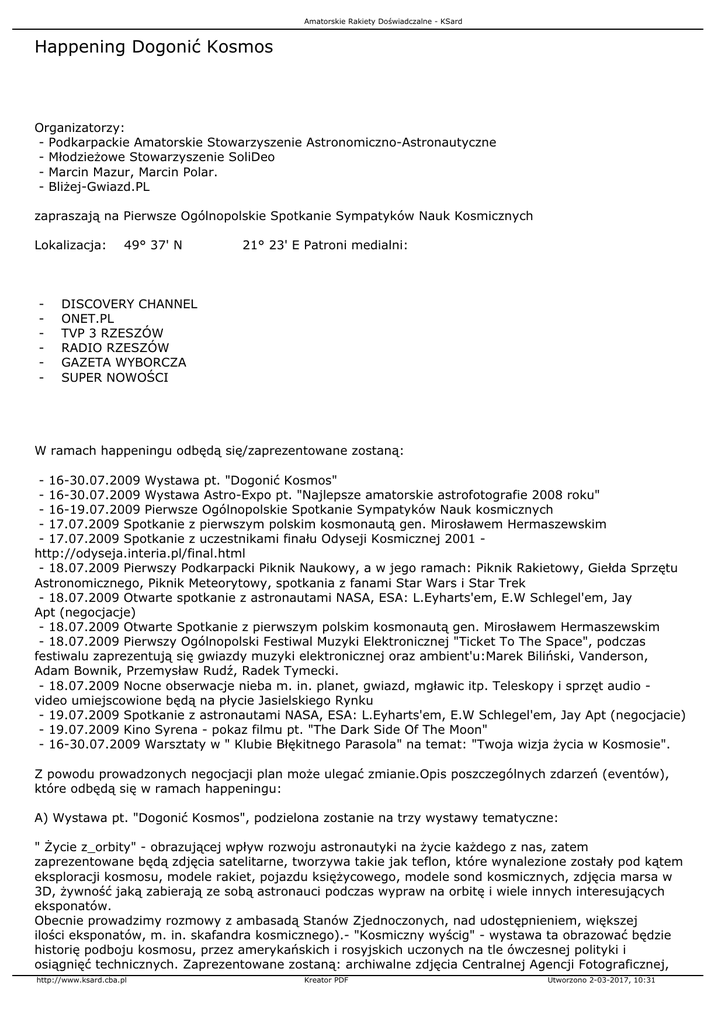 Amatorskie Rakiety Doświadczalne - KSard

Happening Dogonić Kosmos

Organizatorzy:
- Podkarpackie Amatorskie Stowarzyszenie Astronomiczno-Astronautyczne
- Młodzieżowe Stowarzyszenie SoliDeo
- Marcin Mazur, Marcin Polar.
- Bliżej-Gwiazd.PL

zapraszają na Pierwsze Ogólnopolskie Spotkanie Sympatyków Nauk Kosmicznych

Lokalizacja: 49° 37' N 21° 23' E Patroni medialni:

- DISCOVERY CHANNEL
- ONET.PL
- TVP 3 RZESZÓW
- RADIO RZESZÓW
- GAZETA WYBORCZA
- SUPER NOWOŚCI

W ramach happeningu odbędą się/zaprezentowane zostaną:

- 16-30.07.2009 Wystawa pt. "Dogonić Kosmos"
- 16-30.07.2009 Wystawa Astro-Expo pt. "Najlepsze amatorskie astrofotografie 2008 roku"
- 16-19.07.2009 Pierwsze Ogólnopolskie Spotkanie Sympatyków Nauk kosmicznych
- 17.07.2009 Spotkanie z pierwszym polskim kosmonautą gen. Mirosławem Hermaszewskim
- 17.07.2009 Spotkanie z uczestnikami finału Odyseji Kosmicznej 2001 - http://odyseja.interia.pl/final.html
- 18.07.2009 Pierwszy Podkarpacki Piknik Naukowy, a w jego ramach: Piknik Rakietowy, Giełda Sprzętu Astronomicznego, Piknik Meteorytowy, spotkania z fanami Star Wars i Star Trek
- 18.07.2009 Otwarte spotkanie z astronautami NASA, ESA: L.Eyharts'em, E.W Schlegel'em, Jay Apt (negocjacje)
- 18.07.2009 Otwarte Spotkanie z pierwszym polskim kosmonautą gen. Mirosławem Hermaszewskim
- 18.07.2009 Pierwszy Ogólnopolski Festiwal Muzyki Elektronicznej "Ticket To The Space", podczas festiwalu zaprezentują się gwiazdy muzyki elektronicznej oraz ambient'u:Marek Biliński, Vanderson, Adam Bownik, Przemysław Rudź, Radek Tymecki.
- 18.07.2009 Nocne obserwacje nieba m. in. planet, gwiazd, mgławic itp. Teleskopy i sprzęt audio - video umiejscowione będą na płycie Jasielskiego Rynku
- 19.07.2009 Spotkanie z astronautami NASA, ESA: L.Eyharts'em, E.W Schlegel'em, Jay Apt (negocjacje)
- 19.07.2009 Kino Syrena - pokaz filmu pt. "The Dark Side Of The Moon"
- 16-30.07.2009 Warsztaty w " Klubie Błękitnego Parasola" na temat: "Twoja wizja życia w Kosmosie".

Z powodu prowadzonych negocjacji plan może ulegać zmianie.Opis poszczególnych zdarzeń (eventów), które odbędą się w ramach happeningu:

A) Wystawa pt. "Dogonić Kosmos", podzielona zostanie na trzy wystawy tematyczne:

" Życie z_orbity" - obrazującej wpływ rozwoju astronautyki na życie każdego z nas, zatem zaprezentowane będą zdjęcia satelitarne, tworzywa takie jak teflon, które wynalezione zostały pod kątem eksploracji kosmosu, modele rakiet, pojazdu księżycowego, modele sond kosmicznych, zdjęcia marsa w 3D, żywność jaką zabierają ze sobą astronauci podczas wypraw na orbitę i wiele innych interesujących eksponatów.
Obecnie prowadzimy rozmowy z ambasadą Stanów Zjednoczonych, nad udostępnieniem, większej ilości eksponatów, m. in. skafandra kosmicznego).- "Kosmiczny wyścig" - wystawa ta obrazować będzie historię podboju kosmosu, przez amerykańskich i rosyjskich uczonych na tle ówczesnej polityki i osiągnięć technicznych. Zaprezentowane zostaną: archiwalne zdjęcia Centralnej Agencji Fotograficznej,

http://www.ksard.cba.pl Kreator PDF Utworzono 2-03-2017, 10:31